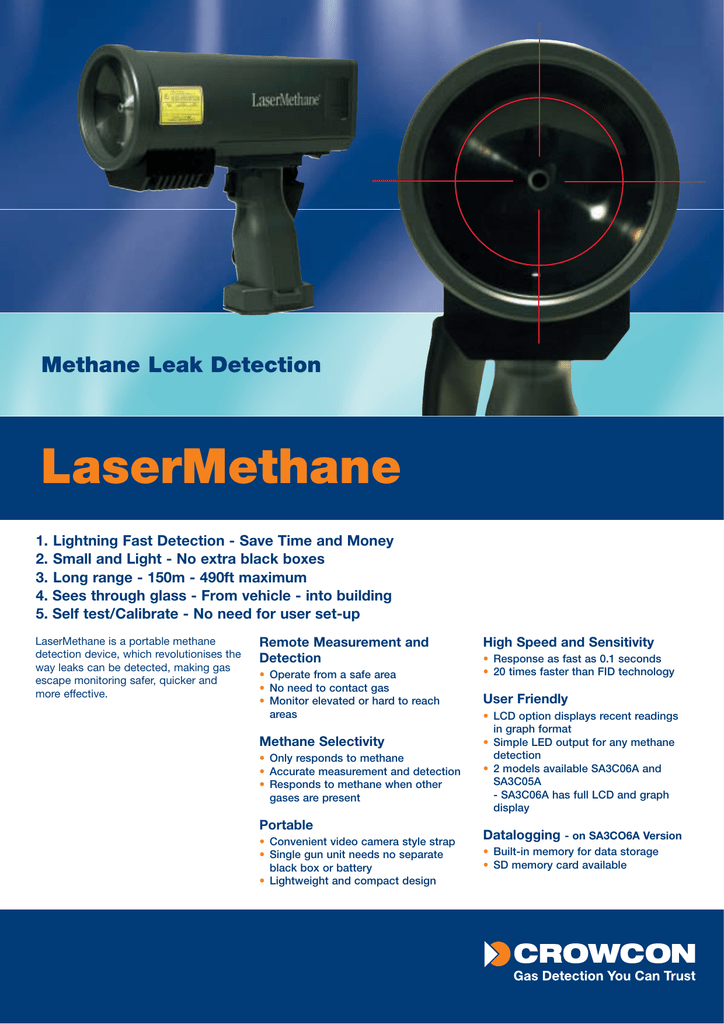 LaserMethane

Methane Leak Detection

LaserMethane

1. Lightning Fast Detection - Save Time and Money
2. Small and Light - No extra black boxes
3. Long range - 150m - 490ft maximum
4. Sees through glass - From vehicle - into building
5. Self test/Calibrate - No need for user set-up

LaserMethane is a portable methane detection device, which revolutionises the way leaks can be detected, making gas escape monitoring safer, quicker and more effective.

Remote Measurement and Detection
• Operate from a safe area
• No need to contact gas
• Monitor elevated or hard to reach areas

Methane Selectivity
• Only responds to methane
• Accurate measurement and detection
• Responds to methane when other gases are present

Portable
• Convenient video camera style strap
• Single gun unit needs no separate black box or battery
• Lightweight and compact design

High Speed and Sensitivity
• Response as fast as 0.1 seconds
• 20 times faster than FID technology

User Friendly
• LCD option displays recent readings in graph format
• Simple LED output for any methane detection
• 2 models available SA3C06A and SA3C05A
- SA3C06A has full LCD and graph display

Datalogging - on SA3CO6A Version
• Built-in memory for data storage
• SD memory card available

CROWCON
Gas Detection You Can Trust